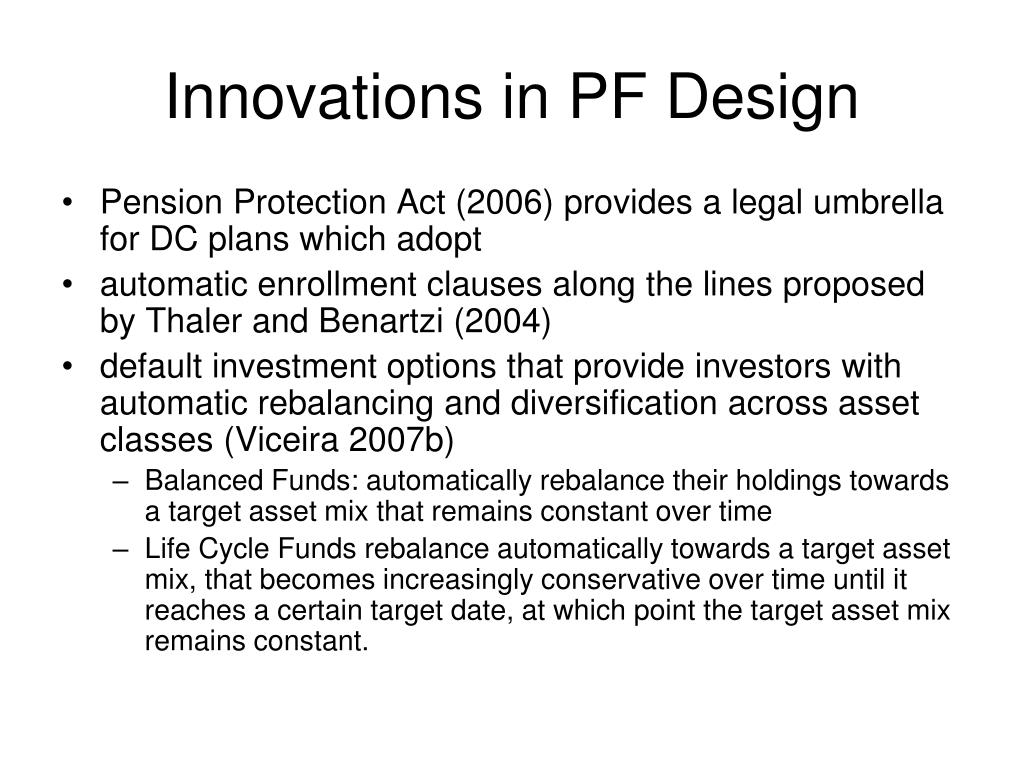 Innovations in PF Design

• Pension Protection Act (2006) provides a legal umbrella for DC plans which adopt

• automatic enrollment clauses along the lines proposed by Thaler and Benartzi (2004)

• default investment options that provide investors with automatic rebalancing and diversification across asset classes (Viceira 2007b)

– Balanced Funds: automatically rebalance their holdings towards a target asset mix that remains constant over time

– Life Cycle Funds rebalance automatically towards a target asset mix, that becomes increasingly conservative over time until it reaches a certain target date, at which point the target asset mix remains constant.